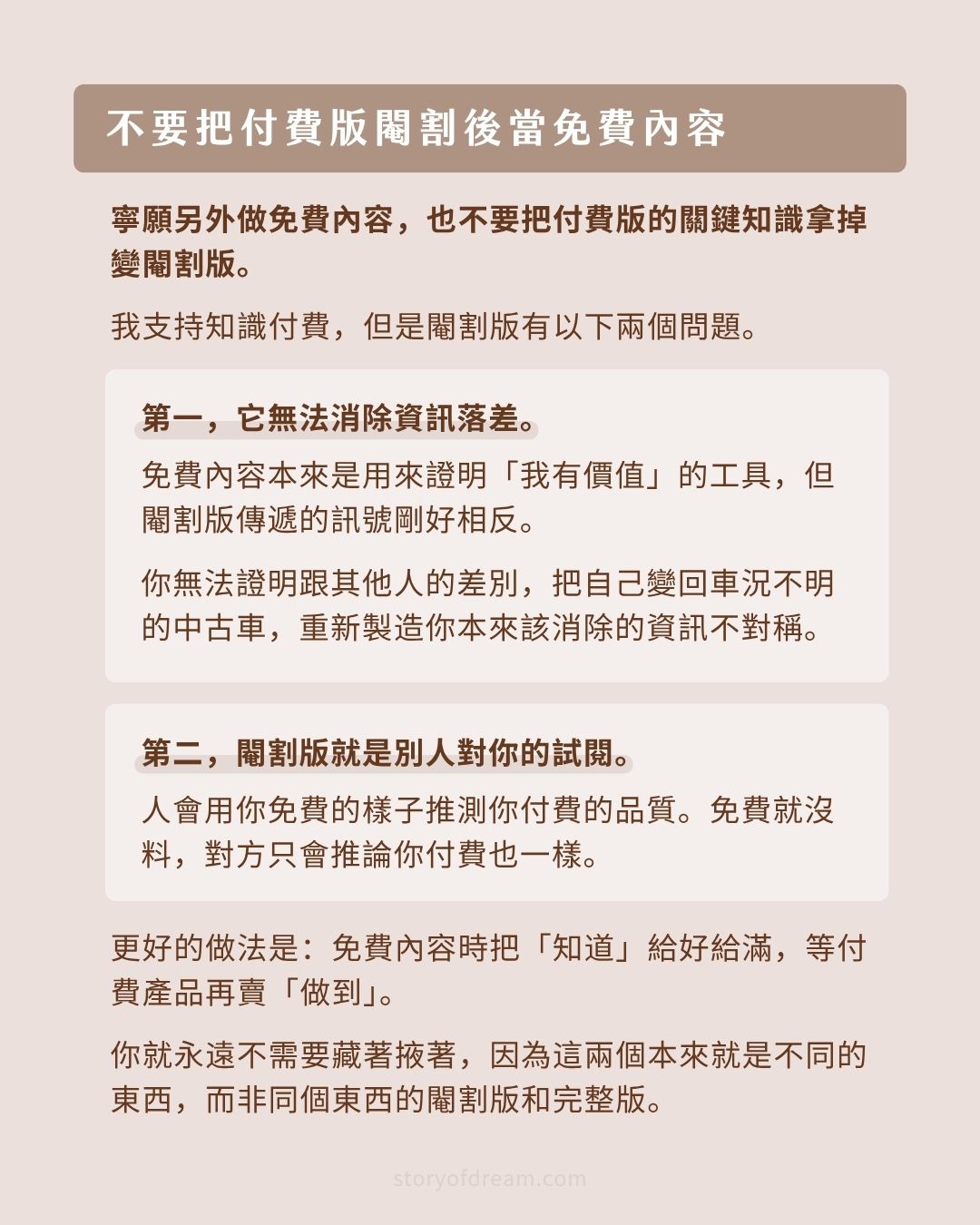 不要把付費版閹割後當免費內容

寧願另外做免費內容，也不要把付費版的關鍵知識拿掉變閹割版。

我支持知識付費，但是閹割版有以下兩個問題。

第一，它無法消除資訊落差。

免費內容本來是用來證明「我有價值」的工具，但閹割版傳遞的訊號剛好相反。

你無法證明跟其他人的差別，把自己變回車況不明的中古車，重新製造你本來該消除的資訊不對稱。

第二，閹割版就是別人對你的試閱。

人會用你免費的樣子推測你付費的品質。免費就沒料，對方只會推論你付費也一樣。

更好的做法是：免費內容時把「知道」給好給滿，等付費產品再賣「做到」。

你就永遠不需要藏著掖著，因為這兩個本來就是不同的東西，而非同個東西的閹割版和完整版。

storyofdream.com